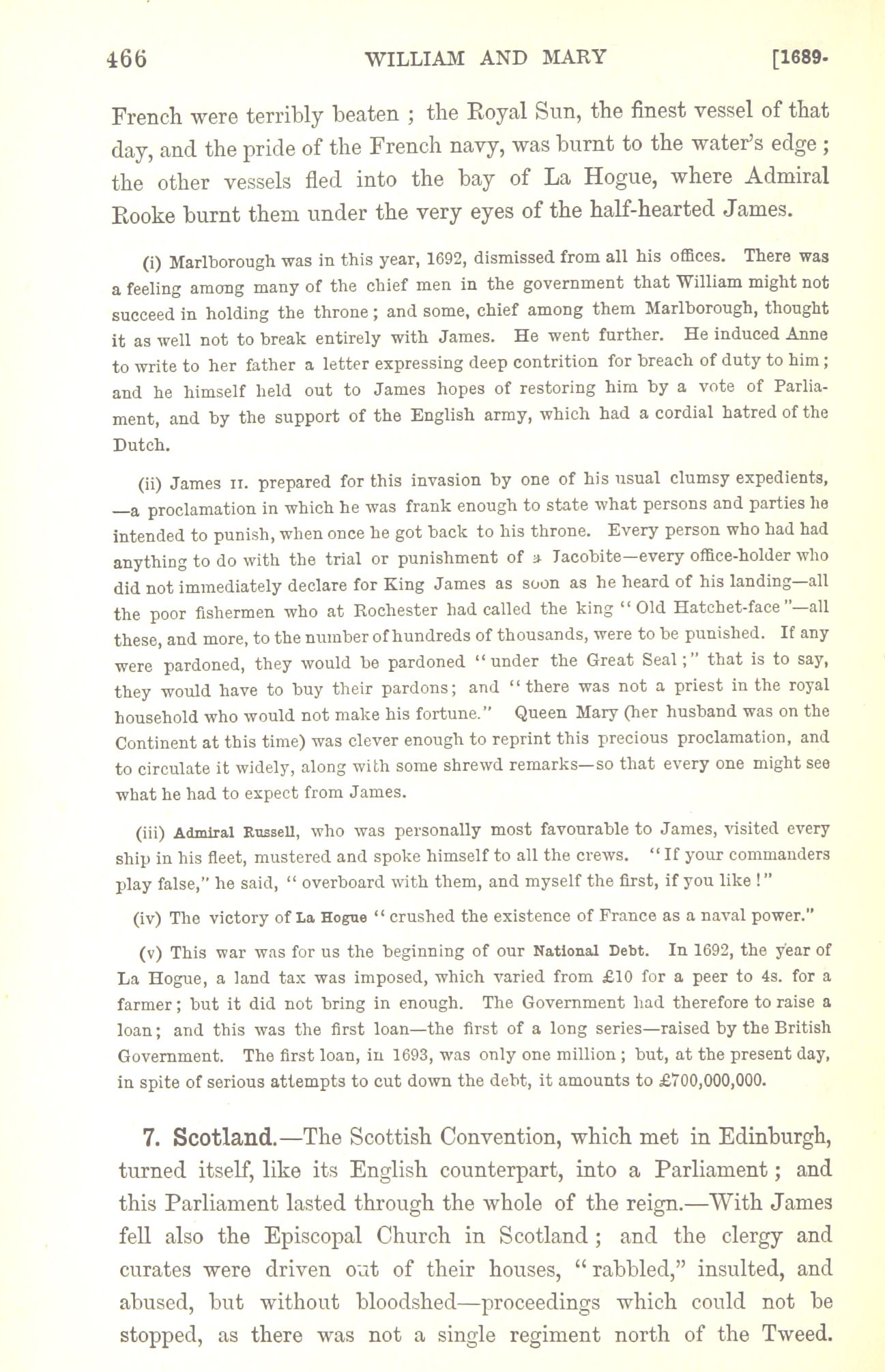 466 WILLIAM AND MARY [1689-

French were terribly beaten ; the Royal Sun, the finest vessel of that day, and the pride of the French navy, was burnt to the water's edge ; the other vessels fled into the bay of La Hogue, where Admiral Rooke burnt them under the very eyes of the half-hearted James.

(i) Marlborough was in this year, 1692, dismissed from all his offices. There was a feeling among many of the chief men in the government that William might not succeed in holding the throne ; and some, chief among them Marlborough, thought it as well not to break entirely with James. He went further. He induced Anne to write to her father a letter expressing deep contrition for breach of duty to him ; and he himself held out to James hopes of restoring him by a vote of Parliament, and by the support of the English army, which had a cordial hatred of the Dutch.

(ii) James II. prepared for this invasion by one of his usual clumsy expedients, —a proclamation in which he was frank enough to state what persons and parties he intended to punish, when once he got back to his throne. Every person who had had anything to do with the trial or punishment of a Jacobite—every office-holder who did not immediately declare for King James as soon as he heard of his landing—all the poor fishermen who at Rochester had called the king "Old Hatchet-face"—all these, and more, to the number of hundreds of thousands, were to be punished. If any were pardoned, they would be pardoned "under the Great Seal;" that is to say, they would have to buy their pardons; and "there was not a priest in the royal household who would not make his fortune." Queen Mary (her husband was on the Continent at this time) was clever enough to reprint this precious proclamation, and to circulate it widely, along with some shrewd remarks—so that every one might see what he had to expect from James.

(iii) Admiral Russell, who was personally most favourable to James, visited every ship in his fleet, mustered and spoke himself to all the crews. "If your commanders play false," he said, "overboard with them, and myself the first, if you like !"

(iv) The victory of La Hogue "crushed the existence of France as a naval power."

(v) This war was for us the beginning of our National Debt. In 1692, the year of La Hogue, a land tax was imposed, which varied from £10 for a peer to 4s. for a farmer; but it did not bring in enough. The Government had therefore to raise a loan; and this was the first loan—the first of a long series—raised by the British Government. The first loan, in 1693, was only one million ; but, at the present day, in spite of serious attempts to cut down the debt, it amounts to £700,000,000.

7. Scotland.—The Scottish Convention, which met in Edinburgh, turned itself, like its English counterpart, into a Parliament ; and this Parliament lasted through the whole of the reign.—With James fell also the Episcopal Church in Scotland ; and the clergy and curates were driven out of their houses, "rabbled," insulted, and abused, but without bloodshed—proceedings which could not be stopped, as there was not a single regiment north of the Tweed.